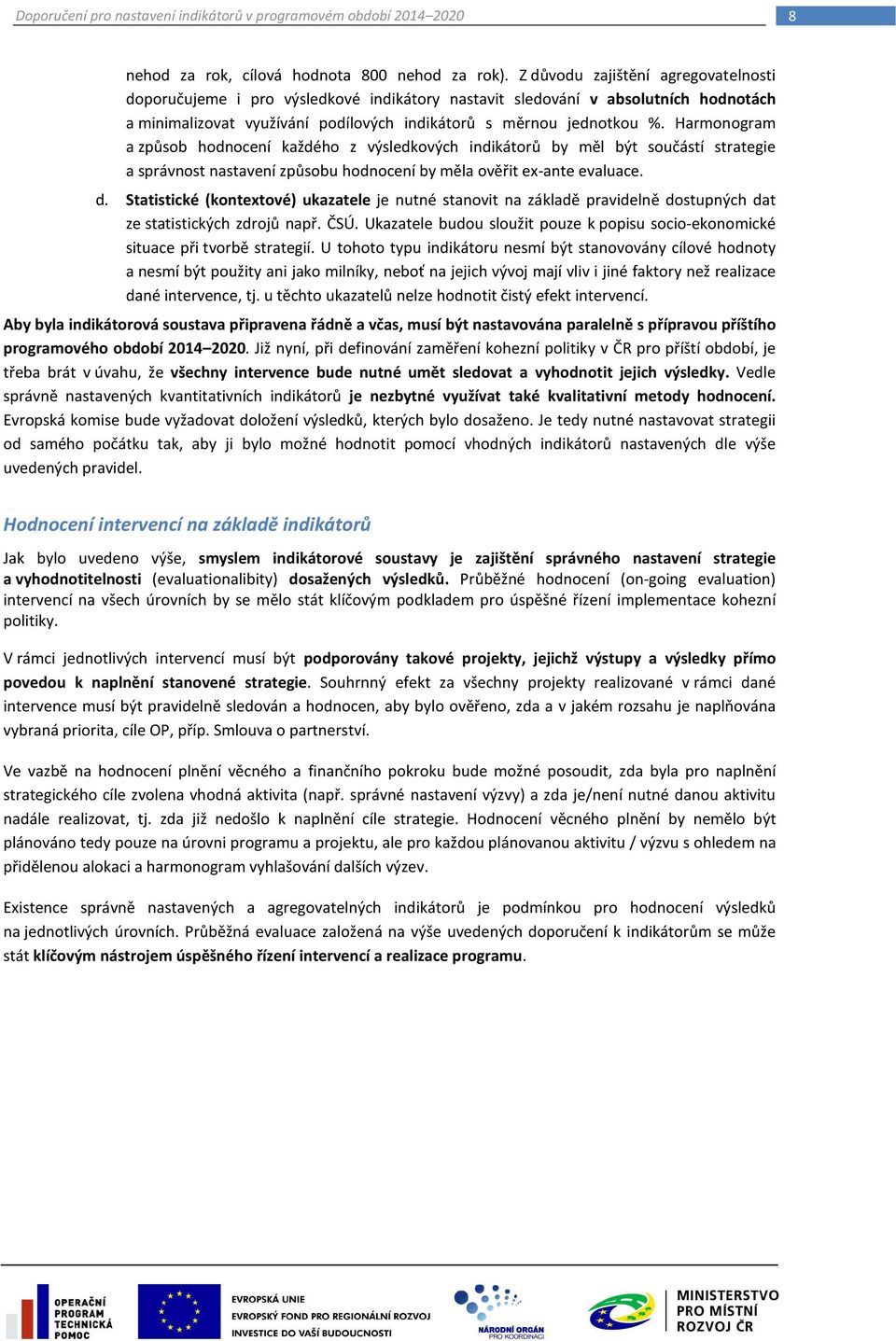 Doporučení pro nastavení indikátorů v programovém období 2014–2020

8

nehod za rok, cílová hodnota 800 nehod za rok). Z důvodu zajištění agregovatelnosti doporučujeme i pro výsledkové indikátory nastavit sledování v absolutních hodnotách a minimalizovat využívání podílových indikátorů s měrnou jednotkou %. Harmonogram a způsob hodnocení každého z výsledkových indikátorů by měl být součástí strategie a správnost nastavení způsobu hodnocení by měla ověřit ex-ante evaluace.

d. Statistické (kontextové) ukazatele je nutné stanovit na základě pravidelně dostupných dat ze statistických zdrojů např. ČSÚ. Ukazatele budou sloužit pouze k popisu socio-ekonomické situace při tvorbě strategií. U tohoto typu indikátoru nesmí být stanovovány cílové hodnoty a nesmí být použity ani jako milníky, neboť na jejich vývoj mají vliv i jiné faktory než realizace dané intervence, tj. u těchto ukazatelů nelze hodnotit čistý efekt intervencí.

Aby byla indikátorová soustava připravena řádně a včas, musí být nastavována paralelně s přípravou příštího programového období 2014–2020. Již nyní, při definování zaměření kohezní politiky v ČR pro příští období, je třeba brát v úvahu, že všechny intervence bude nutné umět sledovat a vyhodnotit jejich výsledky. Vedle správně nastavených kvantitativních indikátorů je nezbytné využívat také kvalitativní metody hodnocení. Evropská komise bude vyžadovat doložení výsledků, kterých bylo dosaženo. Je tedy nutné nastavovat strategii od samého počátku tak, aby ji bylo možné hodnotit pomocí vhodných indikátorů nastavených dle výše uvedených pravidel.

Hodnocení intervencí na základě indikátorů

Jak bylo uvedeno výše, smyslem indikátorové soustavy je zajištění správného nastavení strategie a vyhodnotitelnosti (evaluationability) dosažených výsledků. Průběžné hodnocení (on-going evaluation) intervencí na všech úrovních by se mělo stát klíčovým podkladem pro úspěšné řízení implementace kohezní politiky.

V rámci jednotlivých intervencí musí být podporovány takové projekty, jejichž výstupy a výsledky přímo povedou k naplnění stanovené strategie. Souhrnný efekt za všechny projekty realizované v rámci dané intervence musí být pravidelně sledován a hodnocen, aby bylo ověřeno, zda a v jakém rozsahu je naplňována vybraná priorita, cíle OP, příp. Smlouva o partnerství.

Ve vazbě na hodnocení plnění věcného a finančního pokroku bude možné posoudit, zda byla pro naplnění strategického cíle zvolena vhodná aktivita (např. správné nastavení výzvy) a zda je/není nutné danou aktivitu nadále realizovat, tj. zda již nedošlo k naplnění cíle strategie. Hodnocení věcného plnění by nemělo být plánováno tedy pouze na úrovni programu a projektu, ale pro každou plánovanou aktivitu / výzvu s ohledem na přidělenou alokaci a harmonogram vyhlašování dalších výzev.

Existence správně nastavených a agregovatelných indikátorů je podmínkou pro hodnocení výsledků na jednotlivých úrovních. Průběžná evaluace založená na výše uvedených doporučení k indikátorům se může stát klíčovým nástrojem úspěšného řízení intervencí a realizace programu.

OPERAČNÍ PROGRAM TECHNICKÁ POMOC

EVROPSKÁ UNIE
EVROPSKÝ FOND PRO REGIONÁLNÍ ROZVOJ
INVESTICE DO VAŠÍ BUDOUCNOSTI

NÁRODNÍ ORGÁN PRO KOORDINACI

MINISTERSTVO PRO MÍSTNÍ ROZVOJ ČR